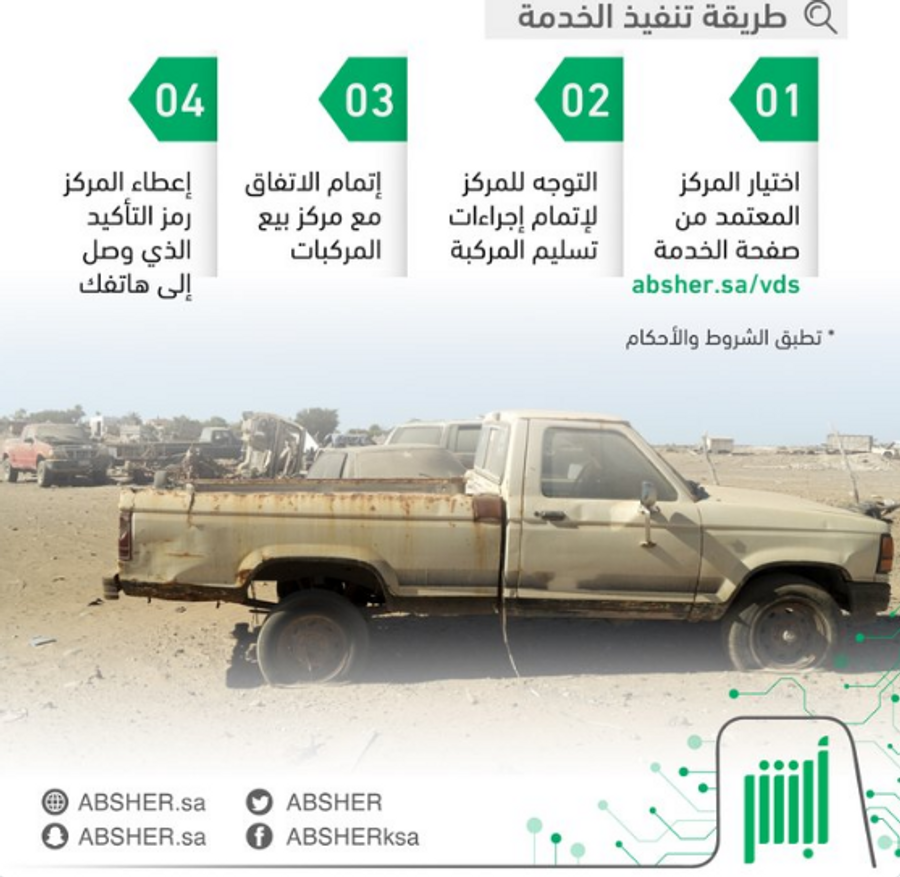 طريقة تنفيذ الخدمة

01
اختيار المركز المعتمد من صفحة الخدمة
absher.sa/vds

02
التوجه للمركز لإتمام إجراءات تسليم المركبة

03
إتمام الاتفاق مع مركز بيع المركبات

04
إعطاء المركز رمز التأكيد الذي وصل إلى هاتفك

* تطبق الشروط والأحكام

أبشر

ABSHER.sa
ABSHER.sa
ABSHER
ABSHERksa